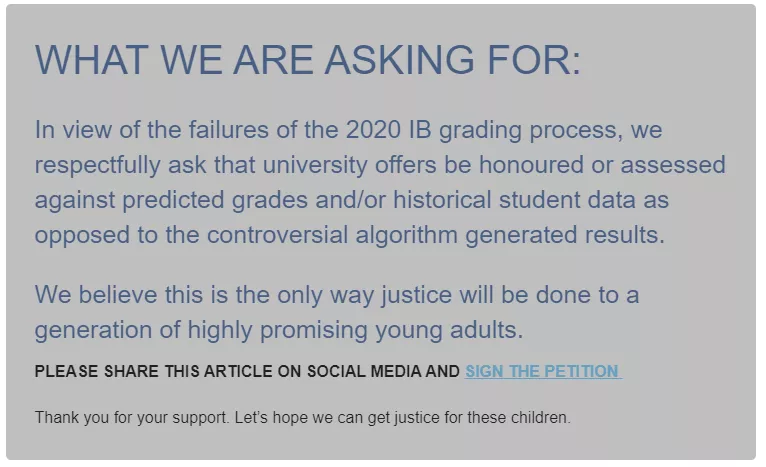 WHAT WE ARE ASKING FOR:

In view of the failures of the 2020 IB grading process, we respectfully ask that university offers be honoured or assessed against predicted grades and/or historical student data as opposed to the controversial algorithm generated results.

We believe this is the only way justice will be done to a generation of highly promising young adults.

PLEASE SHARE THIS ARTICLE ON SOCIAL MEDIA AND SIGN THE PETITION

Thank you for your support. Let's hope we can get justice for these children.